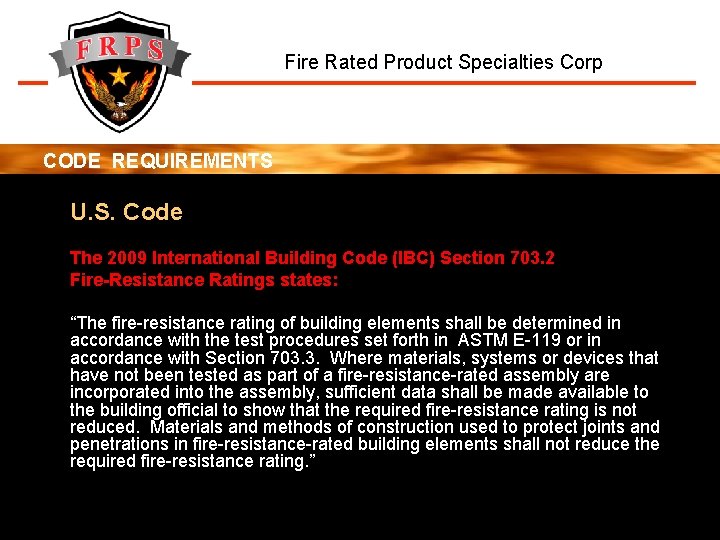 FRPS

Fire Rated Product Specialties Corp

CODE REQUIREMENTS

U.S. Code

The 2009 International Building Code (IBC) Section 703.2 Fire-Resistance Ratings states:

"The fire-resistance rating of building elements shall be determined in accordance with the test procedures set forth in ASTM E-119 or in accordance with Section 703.3. Where materials, systems or devices that have not been tested as part of a fire-resistance-rated assembly are incorporated into the assembly, sufficient data shall be made available to the building official to show that the required fire-resistance rating is not reduced. Materials and methods of construction used to protect joints and penetrations in fire-resistance-rated building elements shall not reduce the required fire-resistance rating."